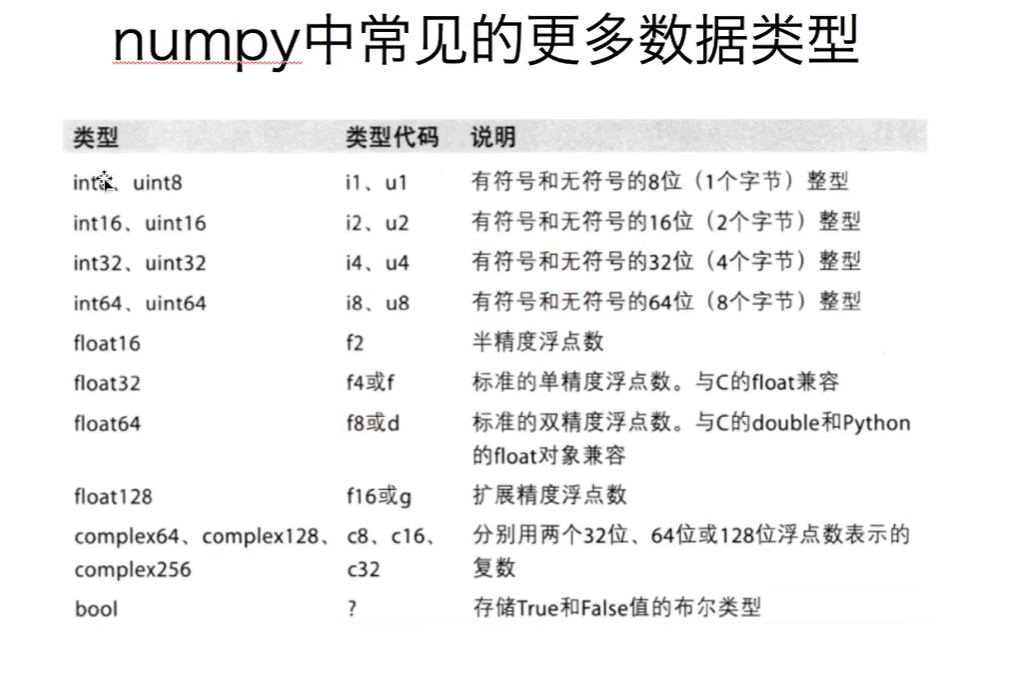 numpy中常见的更多数据类型

| 类型 | 类型代码 | 说明 |
|---|---|---|
| int8、uint8 | i1、u1 | 有符号和无符号的8位（1个字节）整型 |
| int16、uint16 | i2、u2 | 有符号和无符号的16位（2个字节）整型 |
| int32、uint32 | i4、u4 | 有符号和无符号的32位（4个字节）整型 |
| int64、uint64 | i8、u8 | 有符号和无符号的64位（8个字节）整型 |
| float16 | f2 | 半精度浮点数 |
| float32 | f4或f | 标准的单精度浮点数。与C的float兼容 |
| float64 | f8或d | 标准的双精度浮点数。与C的double和Python的float对象兼容 |
| float128 | f16或g | 扩展精度浮点数 |
| complex64、complex128、complex256 | c8、c16、c32 | 分别用两个32位、64位或128位浮点数表示的复数 |
| bool | ? | 存储True和False值的布尔类型 |